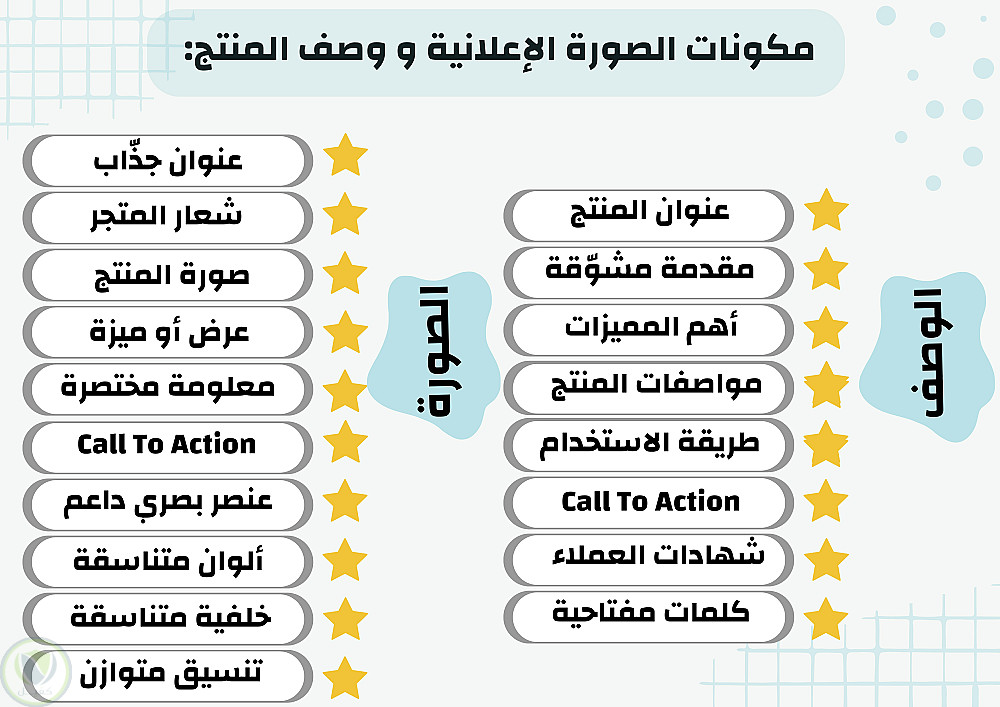 مكونات الصورة الإعلانية و وصف المنتج:

الوصف

عنوان المنتج
مقدمة مشوّقة
أهم المميزات
مواصفات المنتج
طريقة الاستخدام
Call To Action
شهادات العملاء
كلمات مفتاحية

الصورة

عنوان جذّاب
شعار المتجر
صورة المنتج
عرض أو ميزة
معلومة مختصرة
Call To Action
عنصر بصري داعم
ألوان متناسقة
خلفية متناسقة
تنسيق متوازن